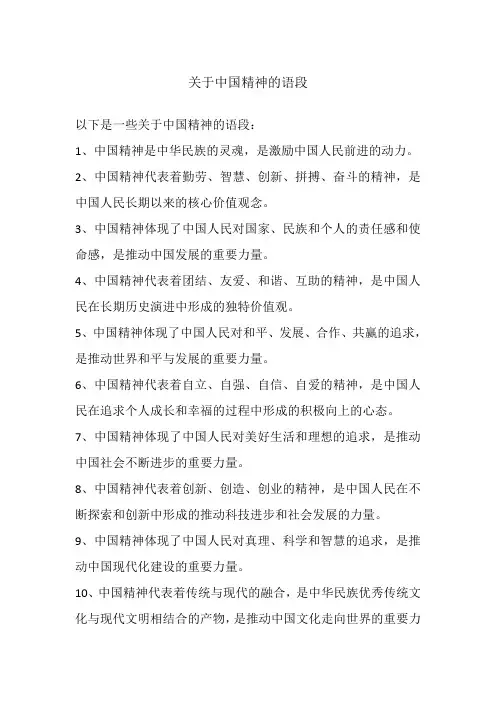 关于中国精神的语段

以下是一些关于中国精神的语段：

1、中国精神是中华民族的灵魂，是激励中国人民前进的动力。

2、中国精神代表着勤劳、智慧、创新、拼搏、奋斗的精神，是中国人民长期以来的核心价值观念。

3、中国精神体现了中国人民对国家、民族和个人的责任感和使命感，是推动中国发展的重要力量。

4、中国精神代表着团结、友爱、和谐、互助的精神，是中国人民在长期历史演进中形成的独特价值观。

5、中国精神体现了中国人民对和平、发展、合作、共赢的追求，是推动世界和平与发展的重要力量。

6、中国精神代表着自立、自强、自信、自爱的精神，是中国人民在追求个人成长和幸福的过程中形成的积极向上的心态。

7、中国精神体现了中国人民对美好生活和理想的追求，是推动中国社会不断进步的重要力量。

8、中国精神代表着创新、创造、创业的精神，是中国人民在不断探索和创新中形成的推动科技进步和社会发展的力量。

9、中国精神体现了中国人民对真理、科学和智慧的追求，是推动中国现代化建设的重要力量。

10、中国精神代表着传统与现代的融合，是中华民族优秀传统文化与现代文明相结合的产物，是推动中国文化走向世界的重要力